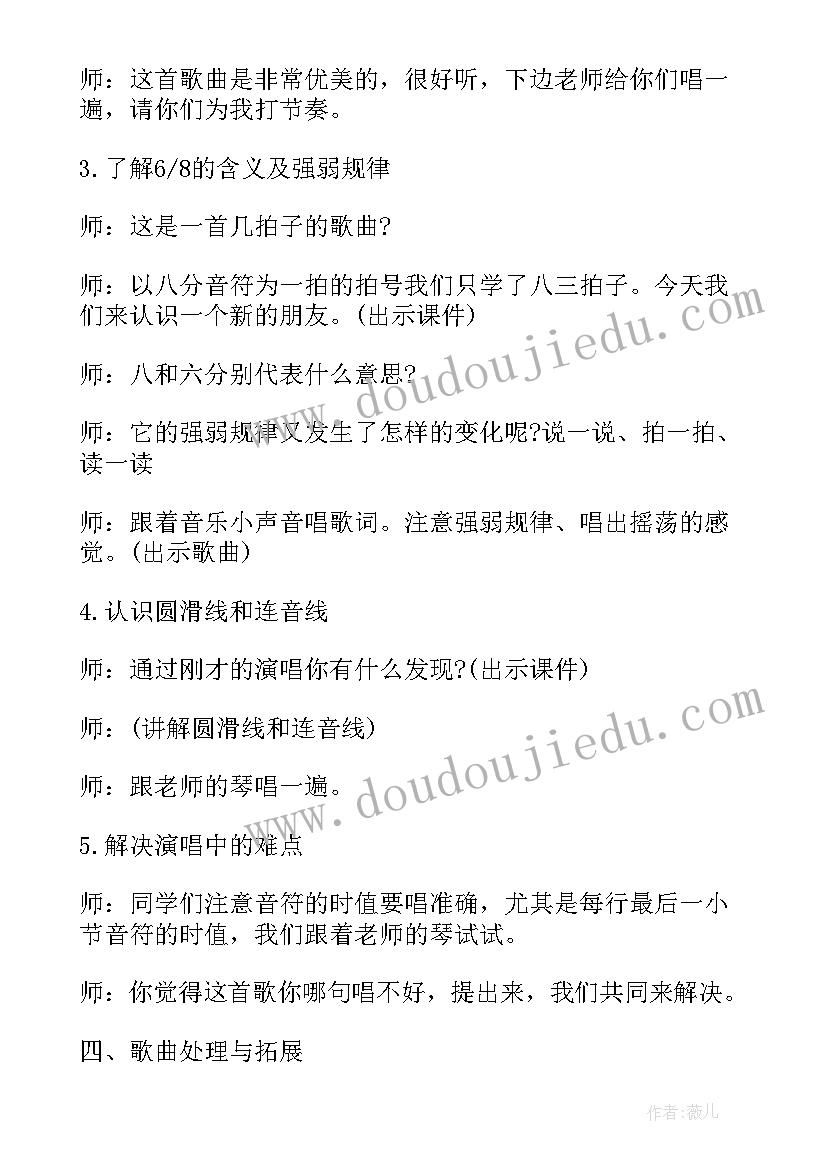 师：这首歌曲是非常优美的，很好听，下边老师给你们唱一遍，请你们为我打节奏。

3.了解6/8的含义及强弱规律

师：这是一首几拍子的歌曲?

师：以八分音符为一拍的拍号我们只学了八三拍子。今天我们来认识一个新的朋友。(出示课件)

师：八和六分别代表什么意思?

师：它的强弱规律又发生了怎样的变化呢?说一说、拍一拍、读一读

师：跟着音乐小声音唱歌词。注意强弱规律、唱出摇荡的感觉。(出示歌曲)

4.认识圆滑线和连音线

师：通过刚才的演唱你有什么发现?(出示课件)

师：(讲解圆滑线和连音线)

师：跟老师的琴唱一遍。

5.解决演唱中的难点

师：同学们注意音符的时值要唱准确，尤其是每行最后一小节音符的时值，我们跟着老师的琴试试。

师：你觉得这首歌你哪句唱不好，提出来，我们共同来解决。

四、歌曲处理与拓展

www.doudoujiedu.com

www.doudoujiedu.com

作者：薇儿